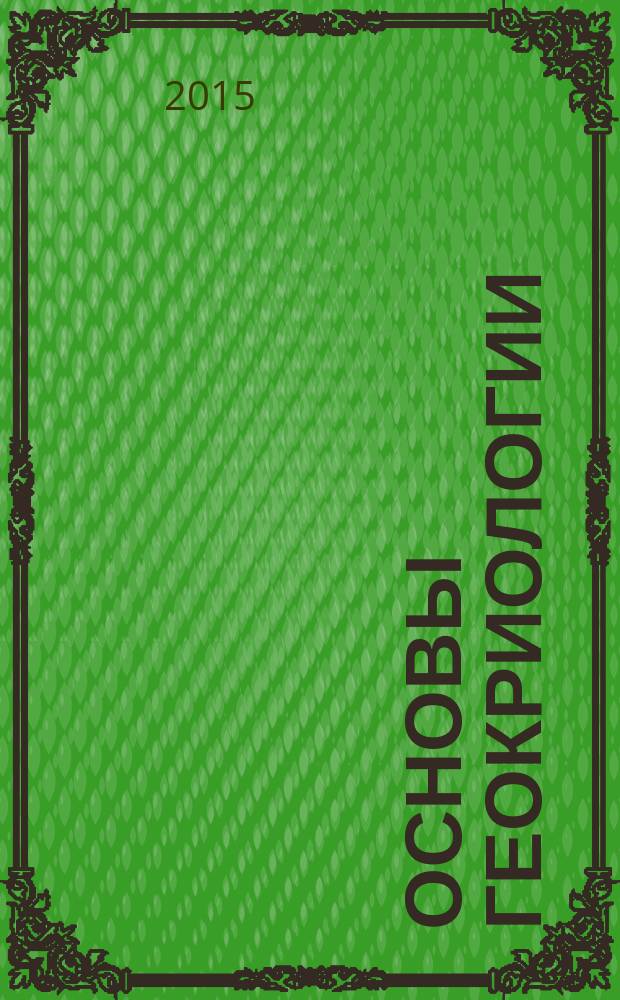 2015

ОСНОВЫ ГЕОКРИОЛОГИИ